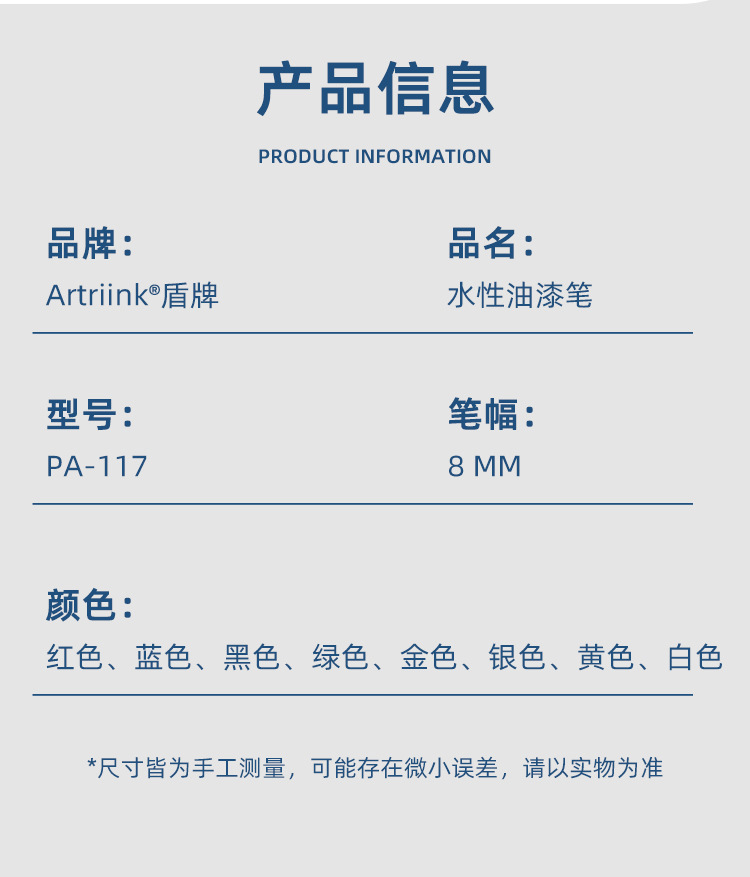 产品信息

PRODUCT INFORMATION

品牌:
Artriink®盾牌

品名:
水性油漆笔

型号:
PA-117

笔幅:
8 MM

颜色:
红色、蓝色、黑色、绿色、金色、银色、黄色、白色

*尺寸皆为手工测量，可能存在微小误差，请以实物为准